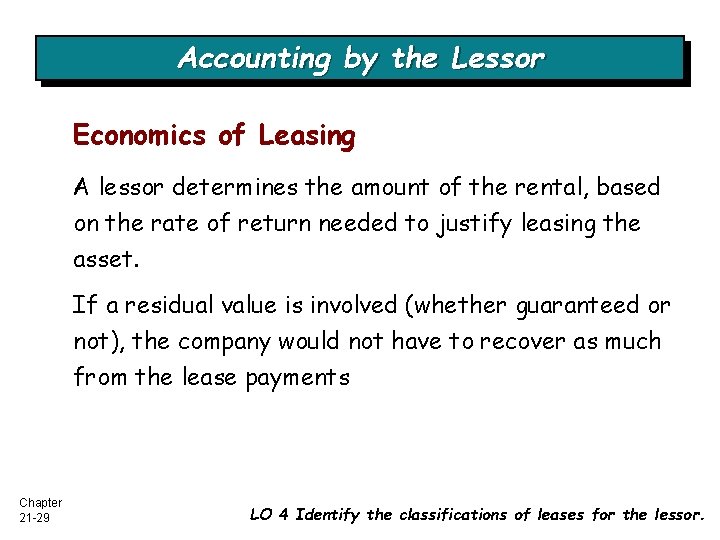 Accounting by the Lessor

Economics of Leasing

A lessor determines the amount of the rental, based on the rate of return needed to justify leasing the asset.

If a residual value is involved (whether guaranteed or not), the company would not have to recover as much from the lease payments

Chapter
21-29

LO 4 Identify the classifications of leases for the lessor.